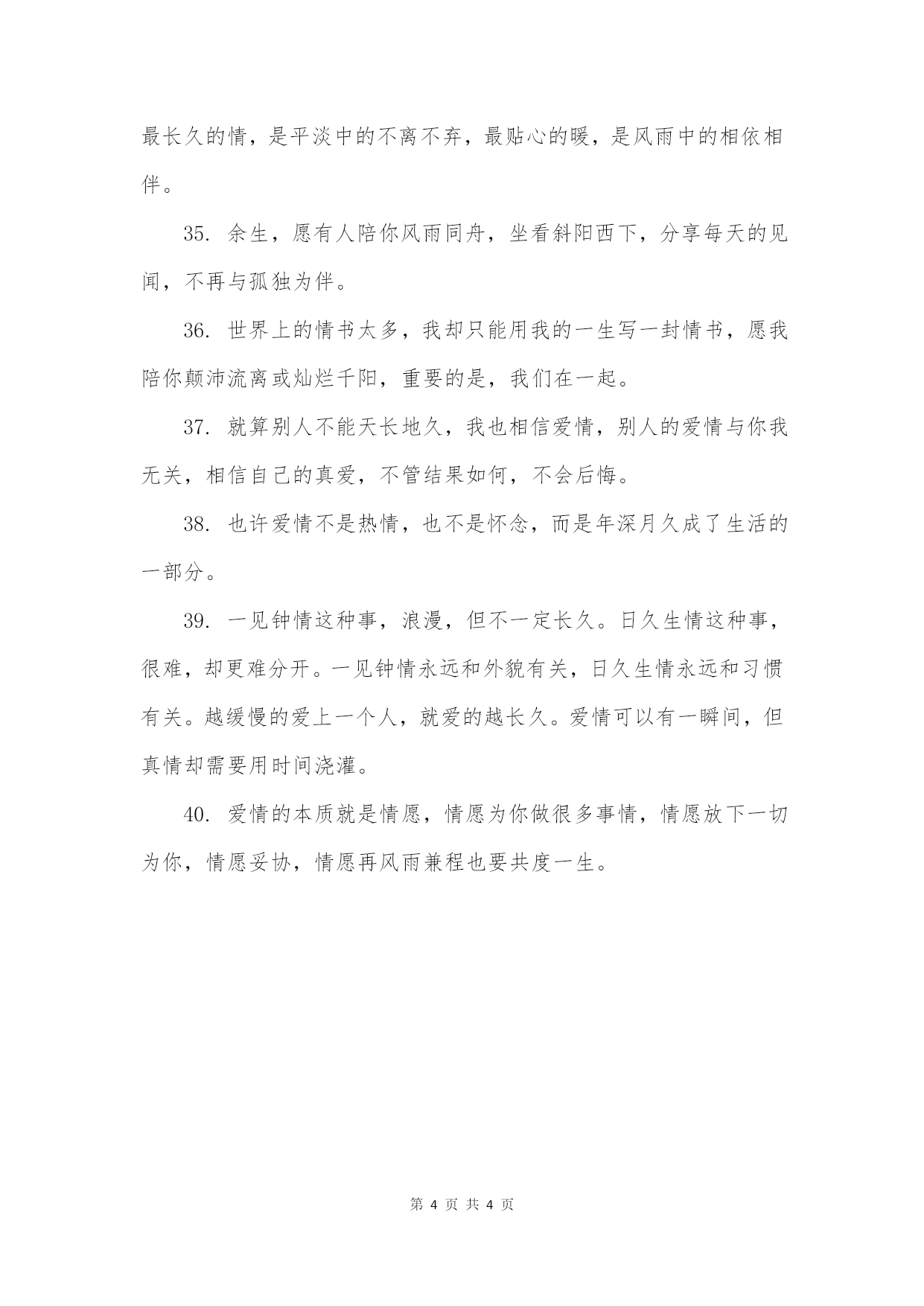 最长久的情，是平淡中的不离不弃，最贴心的暖，是风雨中的相依相伴。

35. 余生，愿有人陪你风雨同舟，坐看斜阳西下，分享每天的见闻，不再与孤独为伴。

36. 世界上的情书太多，我却只能用我的一生写一封情书，愿我陪你颠沛流离或灿烂千阳，重要的是，我们在一起。

37. 就算别人不能天长地久，我也相信爱情，别人的爱情与你我无关，相信自己的真爱，不管结果如何，不会后悔。

38. 也许爱情不是热情，也不是怀念，而是年深月久成了生活的一部分。

39. 一见钟情这种事，浪漫，但不一定长久。日久生情这种事，很难，却更难分开。一见钟情永远和外貌有关，日久生情永远和习惯有关。越缓慢的爱上一个人，就爱的越长久。爱情可以有一瞬间，但真情却需要用时间浇灌。

40. 爱情的本质就是情愿，情愿为你做很多事情，情愿放下一切为你，情愿妥协，情愿再风雨兼程也要共度一生。

第 4 页 共 4 页